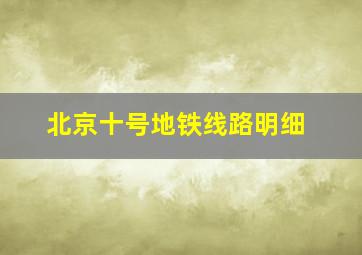 北京十号地铁线路明细